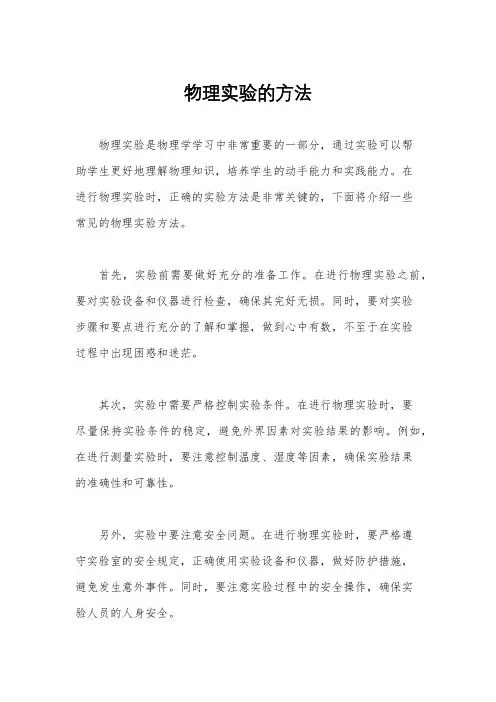 物理实验的方法

物理实验是物理学学习中非常重要的一部分，通过实验可以帮助学生更好地理解物理知识，培养学生的动手能力和实践能力。在进行物理实验时，正确的实验方法是非常关键的，下面将介绍一些常见的物理实验方法。

首先，实验前需要做好充分的准备工作。在进行物理实验之前，要对实验设备和仪器进行检查，确保其完好无损。同时，要对实验步骤和要点进行充分的了解和掌握，做到心中有数，不至于在实验过程中出现困惑和迷茫。

其次，实验中需要严格控制实验条件。在进行物理实验时，要尽量保持实验条件的稳定，避免外界因素对实验结果的影响。例如，在进行测量实验时，要注意控制温度、湿度等因素，确保实验结果的准确性和可靠性。

另外，实验中要注意安全问题。在进行物理实验时，要严格遵守实验室的安全规定，正确使用实验设备和仪器，做好防护措施，避免发生意外事件。同时，要注意实验过程中的安全操作，确保实验人员的人身安全。